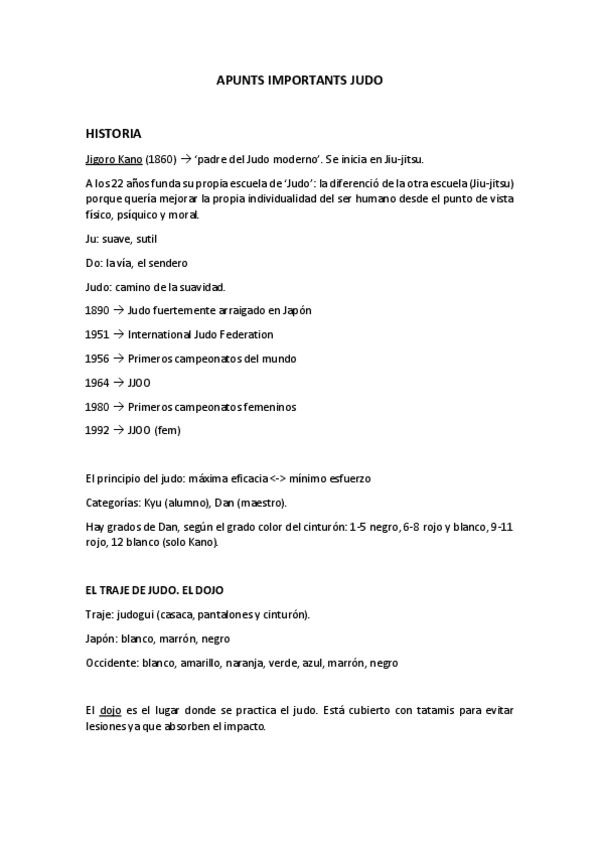 APUNTS IMPORTANTS JUDO

HISTORIA

Jigoro Kano (1860) → 'padre del Judo moderno'. Se inicia en Jiu-jitsu.

A los 22 años funda su propia escuela de 'Judo': la diferenció de la otra escuela (Jiu-jitsu) porque quería mejorar la propia individualidad del ser humano desde el punto de vista físico, psíquico y moral.

Ju: suave, sutil

Do: la vía, el sendero

Judo: camino de la suavidad.

1890 → Judo fuertemente arraigado en Japón

1951 → International Judo Federation

1956 → Primeros campeonatos del mundo

1964 → JJOO

1980 → Primeros campeonatos femeninos

1992 → JJOO (fem)

El principio del judo: máxima eficacia <-> mínimo esfuerzo

Categorías: Kyu (alumno), Dan (maestro).

Hay grados de Dan, según el grado color del cinturón: 1-5 negro, 6-8 rojo y blanco, 9-11 rojo, 12 blanco (solo Kano).

EL TRAJE DE JUDO. EL DOJO

Traje: judogui (casaca, pantalones y cinturón).

Japón: blanco, marrón, negro

Occidente: blanco, amarillo, naranja, verde, azul, marrón, negro

El dojo es el lugar donde se practica el judo. Está cubierto con tatamis para evitar lesiones ya que absorben el impacto.